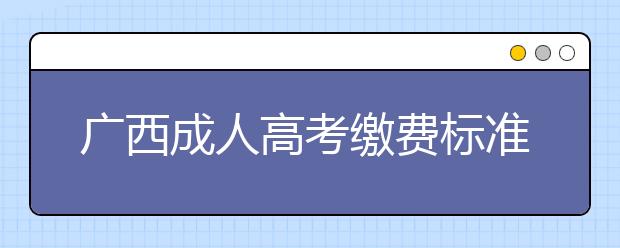 广西成人高考缴费标准